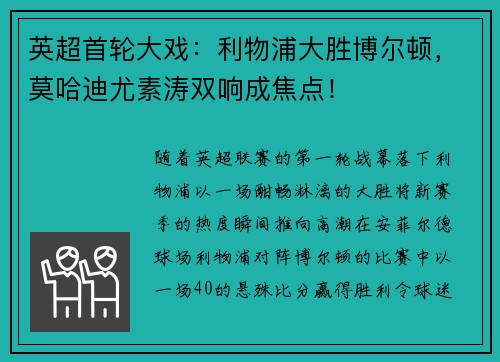 英超首轮大戏：利物浦大胜博尔顿，莫哈迪尤素涛双响成焦点！

随着英超联赛的第一轮战幕落下利物浦以一场酣畅淋漓的大胜将新赛季的热度瞬间推向高潮在安菲尔德球场利物浦对阵博尔顿的比赛中以一场40的悬殊比分赢得胜利令球迷